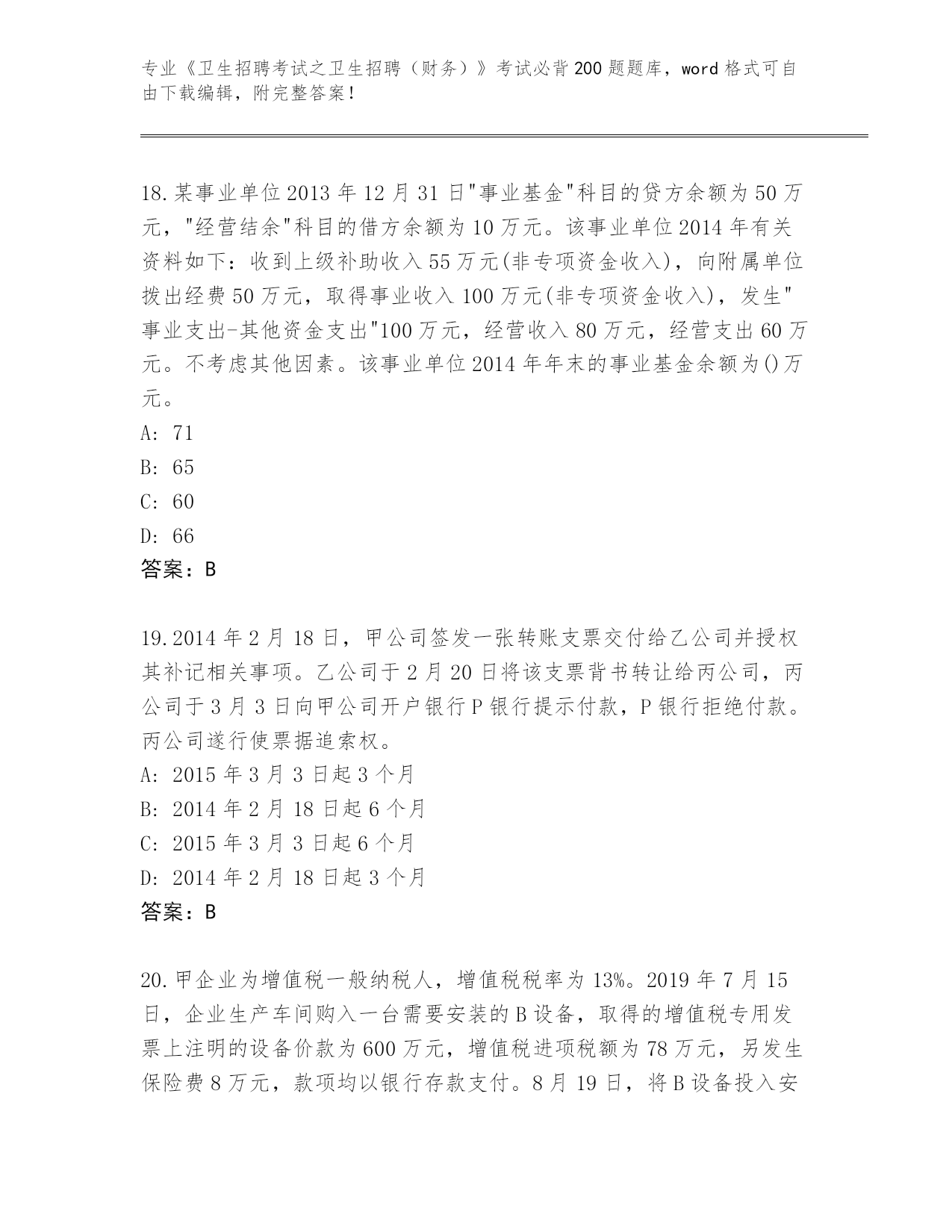 专业《卫生招聘考试之卫生招聘（财务）》考试必背200题题库，word格式可自由下载编辑，附完整答案！

18.某事业单位2013年12月31日"事业基金"科目的贷方余额为50万元，"经营结余"科目的借方余额为10万元。该事业单位2014年有关资料如下：收到上级补助收入55万元(非专项资金收入)，向附属单位拨出经费50万元，取得事业收入100万元(非专项资金收入)，发生"事业支出-其他资金支出"100万元，经营收入80万元，经营支出60万元。不考虑其他因素。该事业单位2014年年末的事业基金余额为()万元。
A: 71
B: 65
C: 60
D: 66
答案：B

19.2014年2月18日，甲公司签发一张转账支票交付给乙公司并授权其补记相关事项。乙公司于2月20日将该支票背书转让给丙公司，丙公司于3月3日向甲公司开户银行P银行提示付款，P银行拒绝付款。丙公司遂行使票据追索权。
A: 2015年3月3日起3个月
B: 2014年2月18日起6个月
C: 2015年3月3日起6个月
D: 2014年2月18日起3个月
答案：B

20.甲企业为增值税一般纳税人，增值税税率为13%。2019年7月15日，企业生产车间购入一台需要安装的B设备，取得的增值税专用发票上注明的设备价款为600万元，增值税进项税额为78万元，另发生保险费8万元，款项均以银行存款支付。8月19日，将B设备投入安